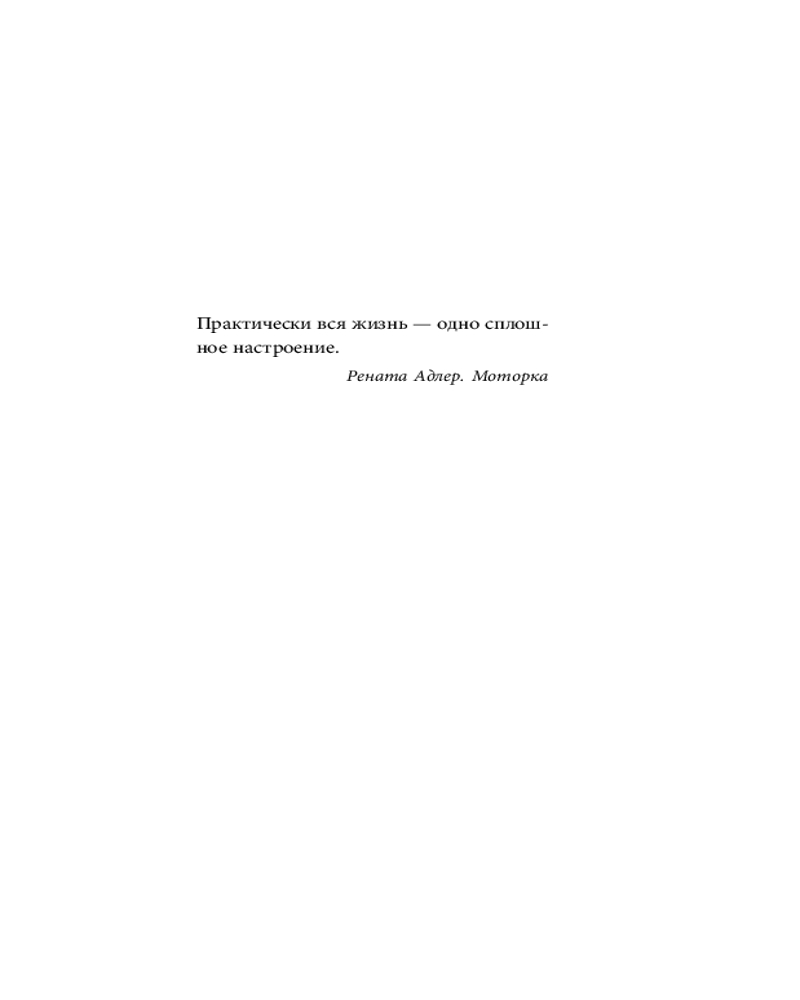 Практически вся жизнь — одно сплошное настроение.

Рената Адлер. Моторка